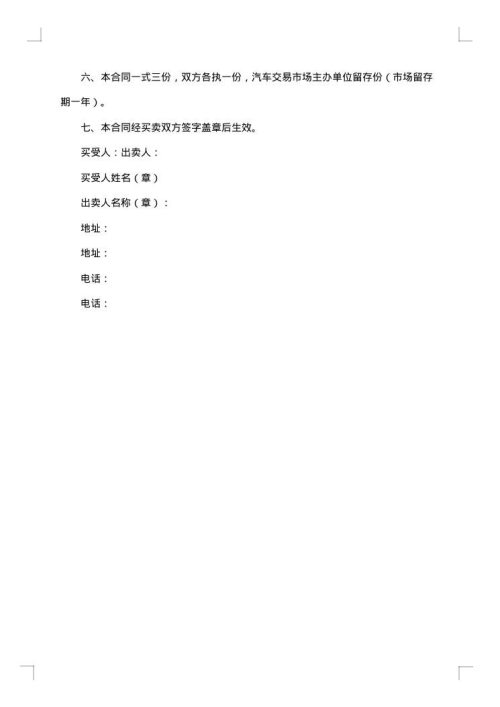 六、本合同一式三份，双方各执一份，汽车交易市场主办单位留存份（市场留存期一年）。

七、本合同经买卖双方签字盖章后生效。

买受人：出卖人：

买受人姓名（章）

出卖人名称（章）：

地址：

地址：

电话：

电话：